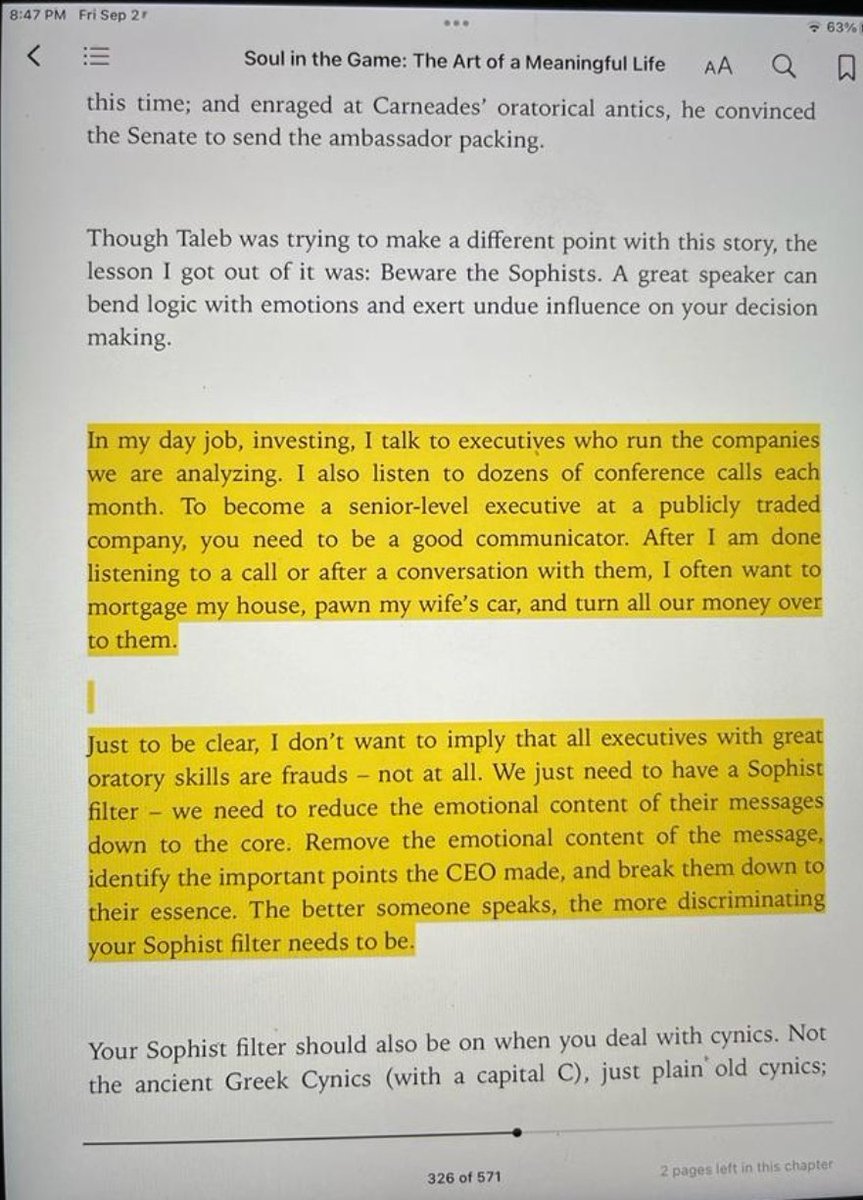 8:47 PM Fri Sep 2

63%

Soul in the Game: The Art of a Meaningful Life

AA

this time; and enraged at Carneades' oratorical antics, he convinced the Senate to send the ambassador packing.

Though Taleb was trying to make a different point with this story, the lesson I got out of it was: Beware the Sophists. A great speaker can bend logic with emotions and exert undue influence on your decision making.

In my day job, investing, I talk to executives who run the companies we are analyzing. I also listen to dozens of conference calls each month. To become a senior-level executive at a publicly traded company, you need to be a good communicator. After I am done listening to a call or after a conversation with them, I often want to mortgage my house, pawn my wife's car, and turn all our money over to them.

Just to be clear, I don't want to imply that all executives with great oratory skills are frauds – not at all. We just need to have a Sophist filter – we need to reduce the emotional content of their messages down to the core. Remove the emotional content of the message, identify the important points the CEO made, and break them down to their essence. The better someone speaks, the more discriminating your Sophist filter needs to be.

Your Sophist filter should also be on when you deal with cynics. Not the ancient Greek Cynics (with a capital C), just plain old cynics;

326 of 571

2 pages left in this chapter